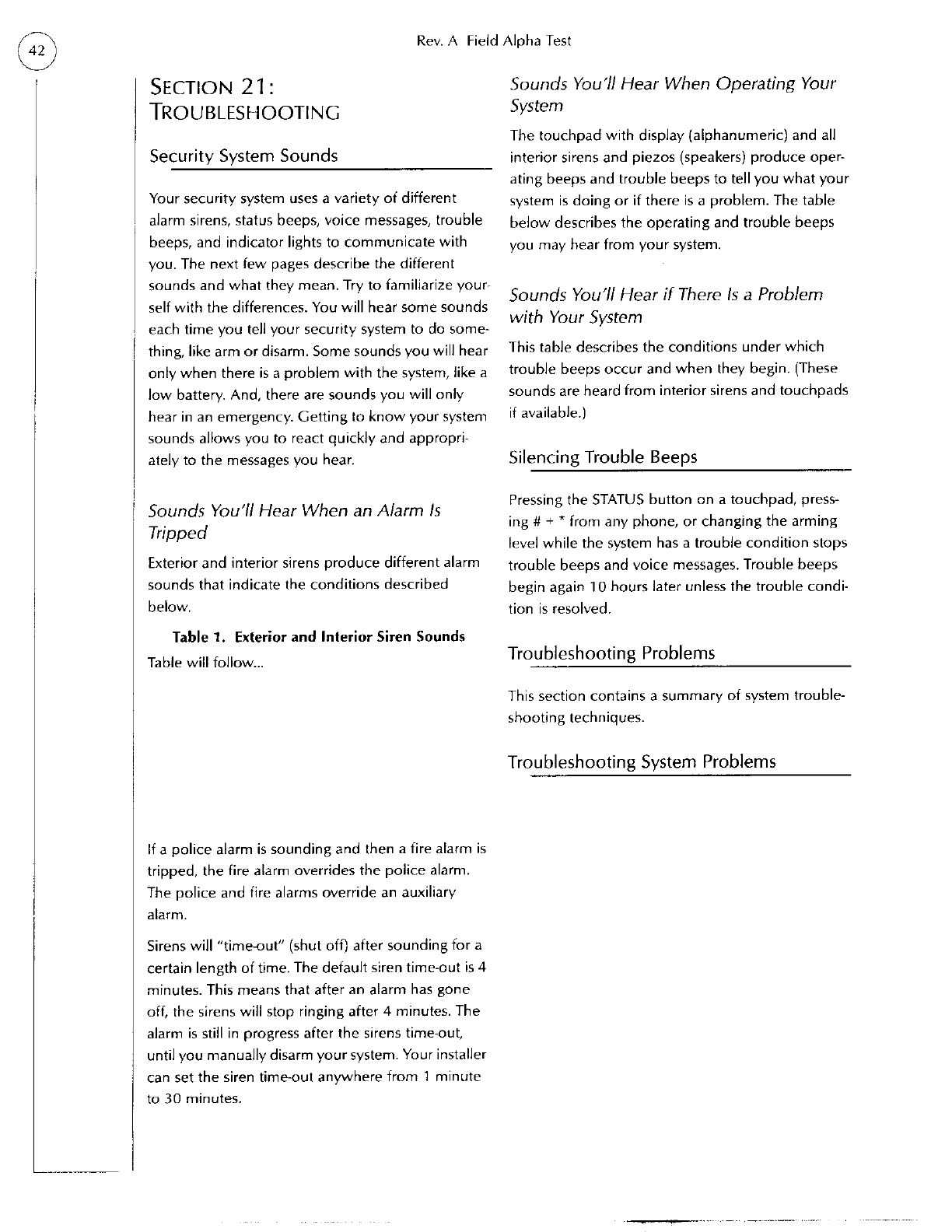 42

Rev. A Field Alpha Test

SECTION 21: TROUBLESHOOTING

Security System Sounds

Your security system uses a variety of different alarm sirens, status beeps, voice messages, trouble beeps, and indicator lights to communicate with you. The next few pages describe the different sounds and what they mean. Try to familiarize yourself with the differences. You will hear some sounds each time you tell your security system to do something, like arm or disarm. Some sounds you will hear only when there is a problem with the system, like a low battery. And, there are sounds you will only hear in an emergency. Getting to know your system sounds allows you to react quickly and appropriately to the messages you hear.

Sounds You'll Hear When an Alarm Is Tripped

Exterior and interior sirens produce different alarm sounds that indicate the conditions described below.

Table 1. Exterior and Interior Siren Sounds

Table will follow...

If a police alarm is sounding and then a fire alarm is tripped, the fire alarm overrides the police alarm. The police and fire alarms override an auxiliary alarm.

Sirens will "time-out" (shut off) after sounding for a certain length of time. The default siren time-out is 4 minutes. This means that after an alarm has gone off, the sirens will stop ringing after 4 minutes. The alarm is still in progress after the sirens time-out, until you manually disarm your system. Your installer can set the siren time-out anywhere from 1 minute to 30 minutes.

Sounds You'll Hear When Operating Your System

The touchpad with display (alphanumeric) and all interior sirens and piezos (speakers) produce operating beeps and trouble beeps to tell you what your system is doing or if there is a problem. The table below describes the operating and trouble beeps you may hear from your system.

Sounds You'll Hear if There Is a Problem with Your System

This table describes the conditions under which trouble beeps occur and when they begin. (These sounds are heard from interior sirens and touchpads if available.)

Silencing Trouble Beeps

Pressing the STATUS button on a touchpad, pressing # + * from any phone, or changing the arming level while the system has a trouble condition stops trouble beeps and voice messages. Trouble beeps begin again 10 hours later unless the trouble condition is resolved.

Troubleshooting Problems

This section contains a summary of system troubleshooting techniques.

Troubleshooting System Problems